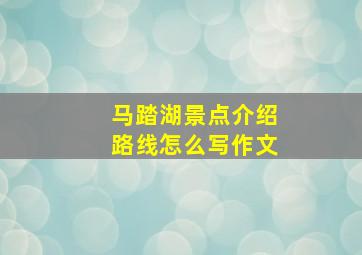 马踏湖景点介绍
路线怎么写作文